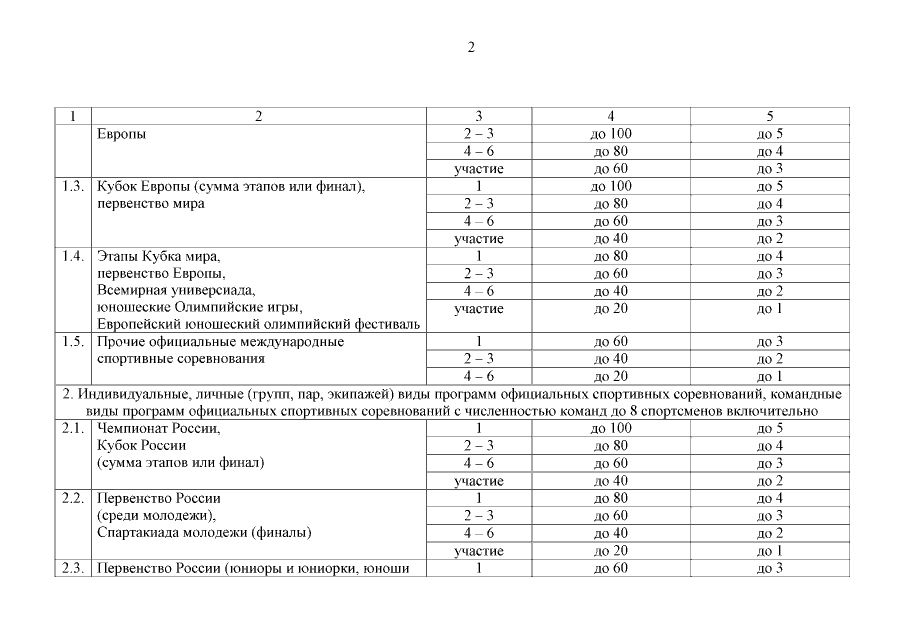 2

| 1 | 2 | 3 | 4 | 5 |
|---|---|---|---|---|
| | Европы | 2 – 3 | до 100 | до 5 |
| | | 4 – 6 | до 80 | до 4 |
| | | участие | до 60 | до 3 |
| 1.3. | Кубок Европы (сумма этапов или финал), первенство мира | 1 | до 100 | до 5 |
| | | 2 – 3 | до 80 | до 4 |
| | | 4 – 6 | до 60 | до 3 |
| | | участие | до 40 | до 2 |
| 1.4. | Этапы Кубка мира, первенство Европы, Всемирная универсиада, юношеские Олимпийские игры, Европейский юношеский олимпийский фестиваль | 1 | до 80 | до 4 |
| | | 2 – 3 | до 60 | до 3 |
| | | 4 – 6 | до 40 | до 2 |
| | | участие | до 20 | до 1 |
| 1.5. | Прочие официальные международные спортивные соревнования | 1 | до 60 | до 3 |
| | | 2 – 3 | до 40 | до 2 |
| | | 4 – 6 | до 20 | до 1 |
| 2. Индивидуальные, личные (групп, пар, экипажей) виды программ официальных спортивных соревнований, командные виды программ официальных спортивных соревнований с численностью команд до 8 спортсменов включительно | | | | |
| 2.1. | Чемпионат России, Кубок России (сумма этапов или финал) | 1 | до 100 | до 5 |
| | | 2 – 3 | до 80 | до 4 |
| | | 4 – 6 | до 60 | до 3 |
| | | участие | до 40 | до 2 |
| 2.2. | Первенство России (среди молодежи), Спартакиада молодежи (финалы) | 1 | до 80 | до 4 |
| | | 2 – 3 | до 60 | до 3 |
| | | 4 – 6 | до 40 | до 2 |
| | | участие | до 20 | до 1 |
| 2.3. | Первенство России (юниоры и юниорки, юноши | 1 | до 60 | до 3 |